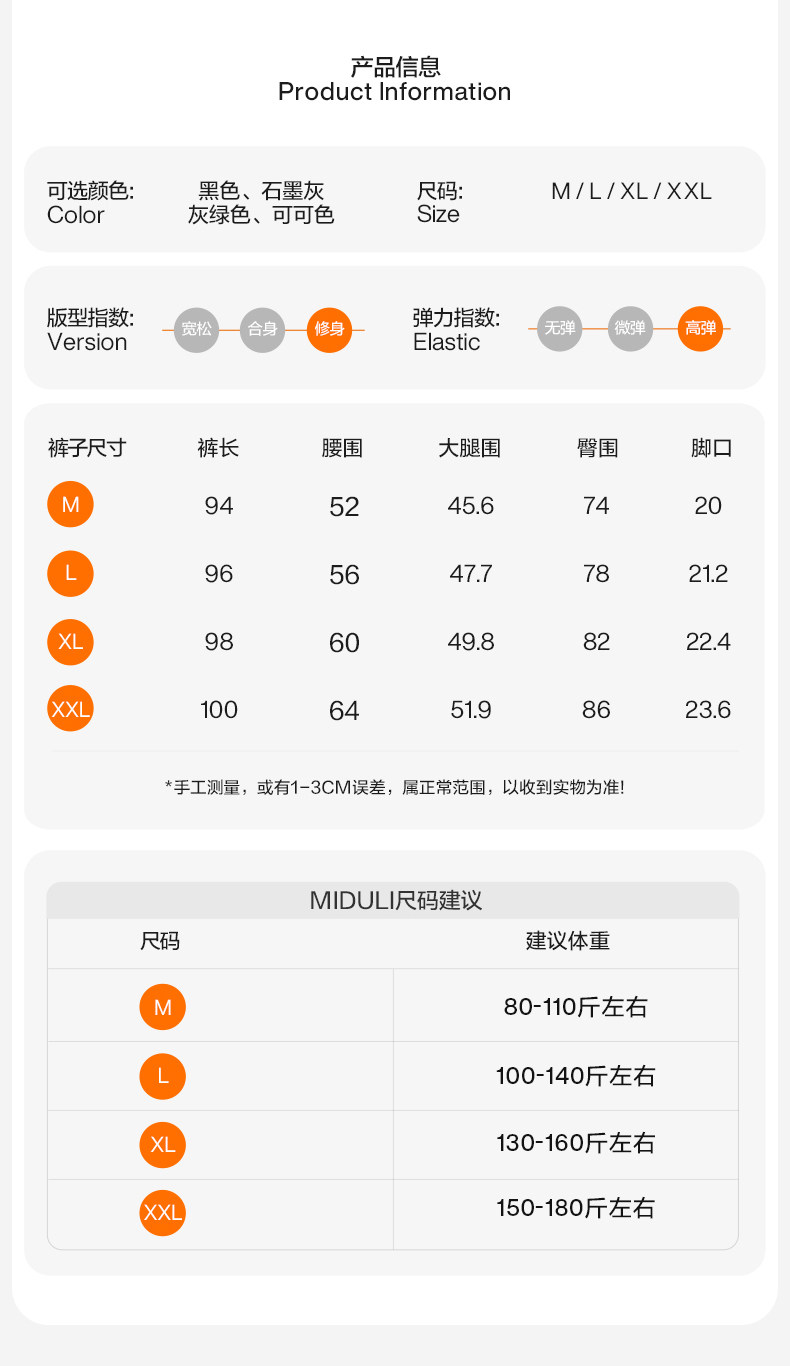 产品信息
Product Information

可选颜色:
Color

黑色、石墨灰
灰绿色、可可色

尺码:
Size

M / L / XL / XXL

版型指数:
Version

宽松 合身 修身

弹力指数:
Elastic

无弹 微弹 高弹

| 裤子尺寸 | 裤长 | 腰围 | 大腿围 | 臀围 | 脚口 |
|---|---|---|---|---|---|
| M | 94 | 52 | 45.6 | 74 | 20 |
| L | 96 | 56 | 47.7 | 78 | 21.2 |
| XL | 98 | 60 | 49.8 | 82 | 22.4 |
| XXL | 100 | 64 | 51.9 | 86 | 23.6 |

*手工测量，或有1-3CM误差，属正常范围，以收到实物为准!

MIDULI尺码建议

| 尺码 | 建议体重 |
|---|---|
| M | 80-110斤左右 |
| L | 100-140斤左右 |
| XL | 130-160斤左右 |
| XXL | 150-180斤左右 |